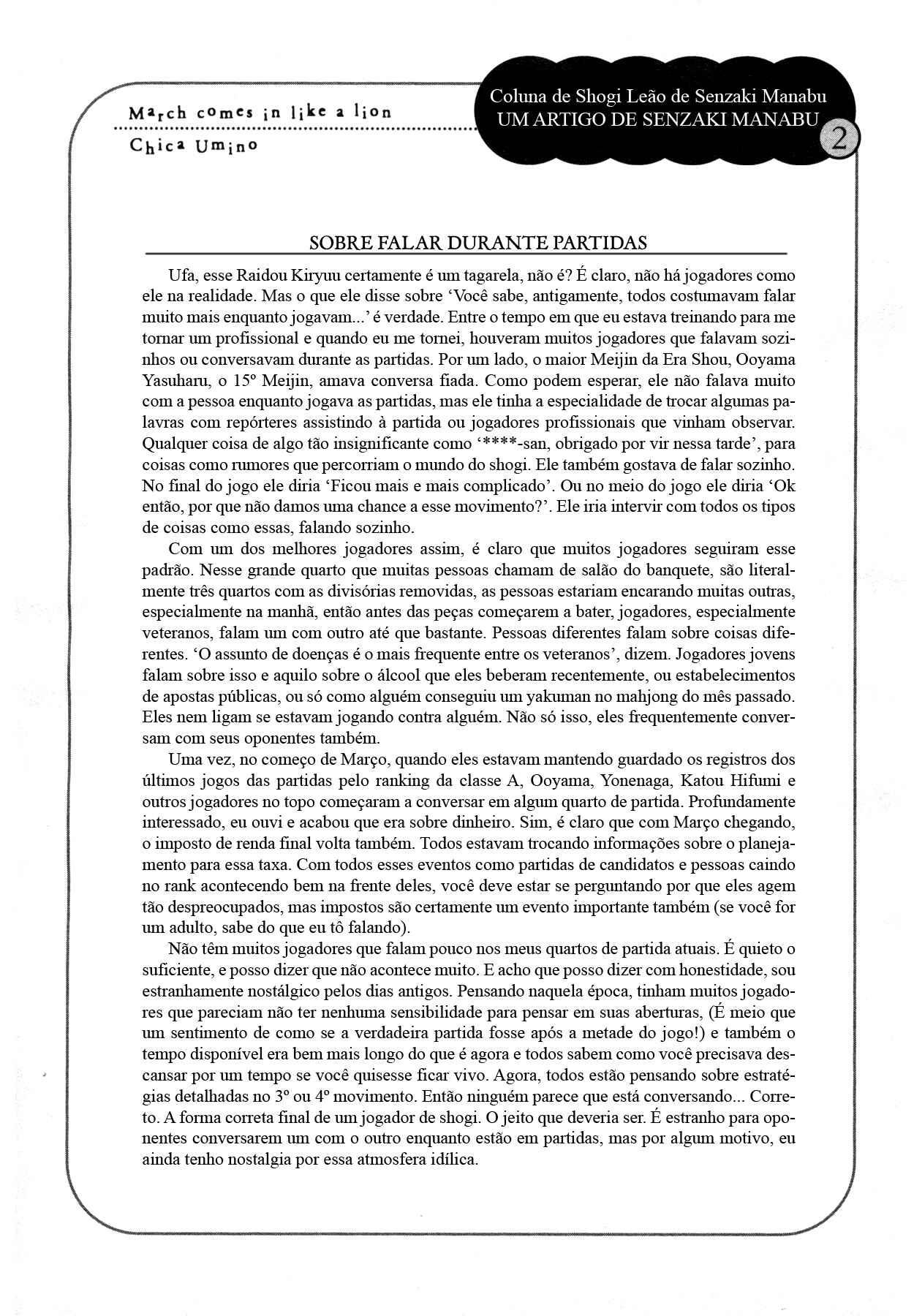 March comes in like a lion
Chica Umino

Coluna de Shogi Leão de Senzaki Manabu
UM ARTIGO DE SENZAKI MANABU
2

SOBRE FALAR DURANTE PARTIDAS

Ufa, esse Raidou Kiryuu certamente é um tagarela, não é? É claro, não há jogadores como ele na realidade. Mas o que ele disse sobre 'Você sabe, antigamente, todos costumavam falar muito mais enquanto jogavam...' é verdade. Entre o tempo em que eu estava treinando para me tornar um profissional e quando eu me tornei, houveram muitos jogadores que falavam sozinhos ou conversavam durante as partidas. Por um lado, o maior Meijin da Era Shou, Ooyama Yasuharu, o 15º Meijin, amava conversa fiada. Como podem esperar, ele não falava muito com a pessoa enquanto jogava as partidas, mas ele tinha a especialidade de trocar algumas palavras com repórteres assistindo à partida ou jogadores profissionais que vinham observar. Qualquer coisa de algo tão insignificante como '****-san, obrigado por vir nessa tarde', para coisas como rumores que percorriam o mundo do shogi. Ele também gostava de falar sozinho. No final do jogo ele diria 'Ficou mais e mais complicado'. Ou no meio do jogo ele diria 'Ok então, por que não damos uma chance a esse movimento?'. Ele iria intervir com todos os tipos de coisas como essas, falando sozinho.

Com um dos melhores jogadores assim, é claro que muitos jogadores seguiram esse padrão. Nesse grande quarto que muitas pessoas chamam de salão do banquete, são literalmente três quartos com as divisórias removidas, as pessoas estariam encarando muitas outras, especialmente na manhã, então antes das peças começarem a bater, jogadores, especialmente veteranos, falam um com outro até que bastante. Pessoas diferentes falam sobre coisas diferentes. 'O assunto de doenças é o mais frequente entre os veteranos', dizem. Jogadores jovens falam sobre isso e aquilo sobre o álcool que eles beberam recentemente, ou estabelecimentos de apostas públicas, ou só como alguém conseguiu um yakuman no mahjong do mês passado. Eles nem ligam se estavam jogando contra alguém. Não só isso, eles frequentemente conversam com seus oponentes também.

Uma vez, no começo de Março, quando eles estavam mantendo guardado os registros dos últimos jogos das partidas pelo ranking da classe A, Ooyama, Yonenaga, Katou Hifumi e outros jogadores no topo começaram a conversar em algum quarto de partida. Profundamente interessado, eu ouvi e acabou que era sobre dinheiro. Sim, é claro que com Março chegando, o imposto de renda final volta também. Todos estavam trocando informações sobre o planejamento para essa taxa. Com todos esses eventos como partidas de candidatos e pessoas caindo no rank acontecendo bem na frente deles, você deve estar se perguntando por que eles agem tão despreocupados, mas impostos são certamente um evento importante também (se você for um adulto, sabe do que eu tô falando).

Não têm muitos jogadores que falam pouco nos meus quartos de partida atuais. É quieto o suficiente, e posso dizer que não acontece muito. E acho que posso dizer com honestidade, sou estranhamente nostálgico pelos dias antigos. Pensando naquela época, tinham muitos jogadores que pareciam não ter nenhuma sensibilidade para pensar em suas aberturas, (É meio que um sentimento de como se a verdadeira partida fosse após a metade do jogo!) e também o tempo disponível era bem mais longo do que é agora e todos sabem como você precisava descansar por um tempo se você quisesse ficar vivo. Agora, todos estão pensando sobre estratégias detalhadas no 3º ou 4º movimento. Então ninguém parece que está conversando... Correto. A forma correta final de um jogador de shogi. O jeito que deveria ser. É estranho para oponentes conversarem um com o outro enquanto estão em partidas, mas por algum motivo, eu ainda tenho nostalgia por essa atmosfera idílica.